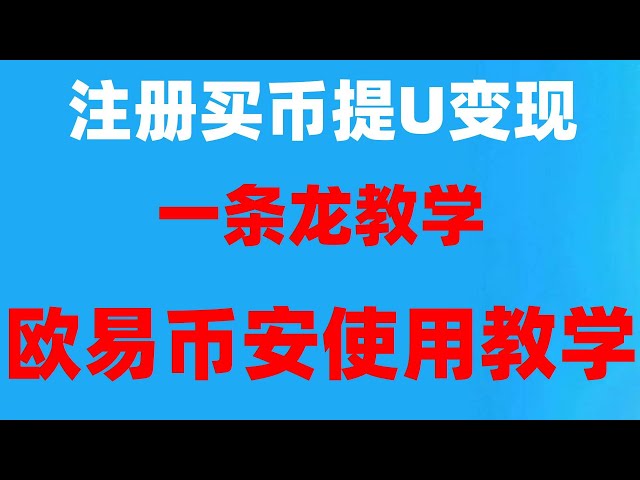 注册买币提U变现

一条龙教学

欧易币安使用教学